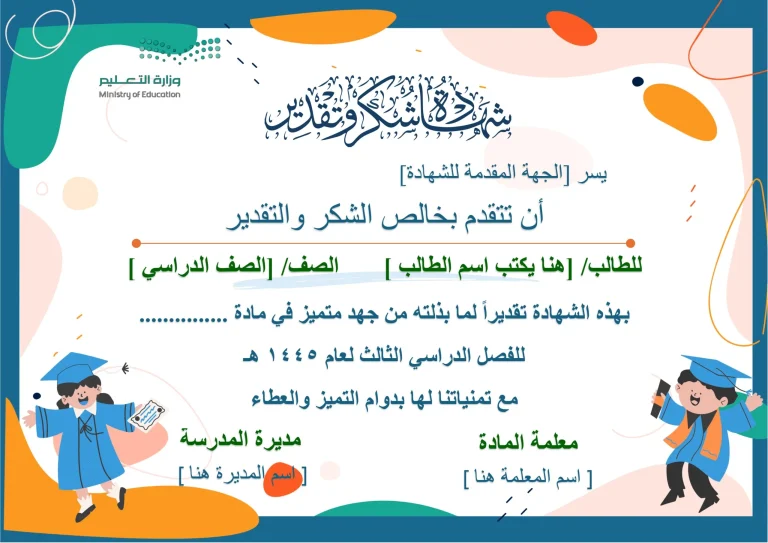 وزارة التعليم
Ministry of Education

شهادة شكر وتقدير

يسر [الجهة المقدمة للشهادة]

أن تتقدم بخالص الشكر والتقدير

للطالب/ [هنا يكتب اسم الطالب ] الصف/ [الصف الدراسي ]

بهذه الشهادة تقديراً لما بذلته من جهد متميز في مادة ..............

للفصل الدراسي الثالث لعام ١٤٤٥ هـ

مع تمنياتنا لها بدوام التميز والعطاء

معلمة المادة
[ اسم المعلمة هنا ]

مديرة المدرسة
[ اسم المديرة هنا ]